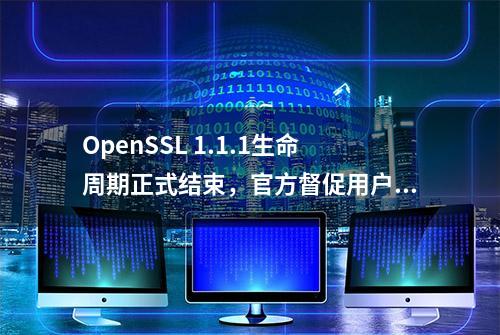 OpenSSL 1.1.1生命周期正式结束，官方督促用户...